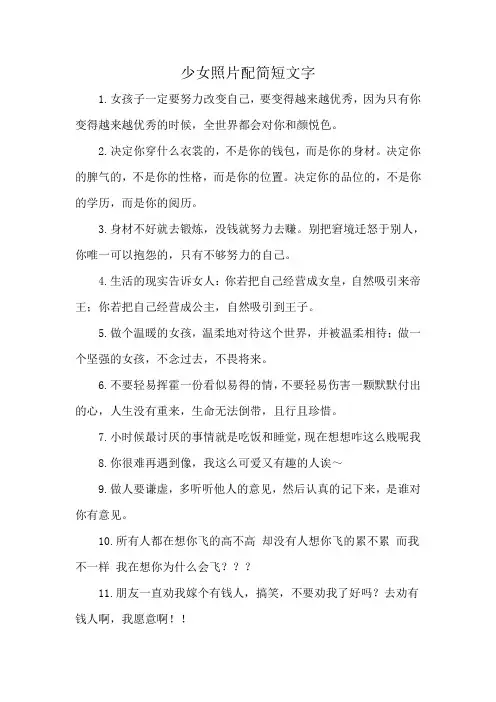 少女照片配简短文字

1.女孩子一定要努力改变自己，要变得越来越优秀，因为只有你变得越来越优秀的时候，全世界都会对你和颜悦色。

2.决定你穿什么衣裳的，不是你的钱包，而是你的身材。决定你的脾气的，不是你的性格，而是你的位置。决定你的品位的，不是你的学历，而是你的阅历。

3.身材不好就去锻炼，没钱就努力去赚。别把窘境迁怒于别人，你唯一可以抱怨的，只有不够努力的自己。

4.生活的现实告诉女人：你若把自己经营成女皇，自然吸引来帝王；你若把自己经营成公主，自然吸引到王子。

5.做个温暖的女孩，温柔地对待这个世界，并被温柔相待；做一个坚强的女孩，不念过去，不畏将来。

6.不要轻易挥霍一份看似易得的情，不要轻易伤害一颗默默付出的心，人生没有重来，生命无法倒带，且行且珍惜。

7.小时候最讨厌的事情就是吃饭和睡觉，现在想想咋这么贱呢我

8.你很难再遇到像，我这么可爱又有趣的人诶～

9.做人要谦虚，多听听他人的意见，然后认真的记下来，是谁对你有意见。

10.所有人都在想你飞的高不高 却没有人想你飞的累不累 而我不一样 我在想你为什么会飞？？？

11.朋友一直劝我嫁个有钱人，搞笑，不要劝我了好吗？去劝有钱人啊，我愿意啊！！